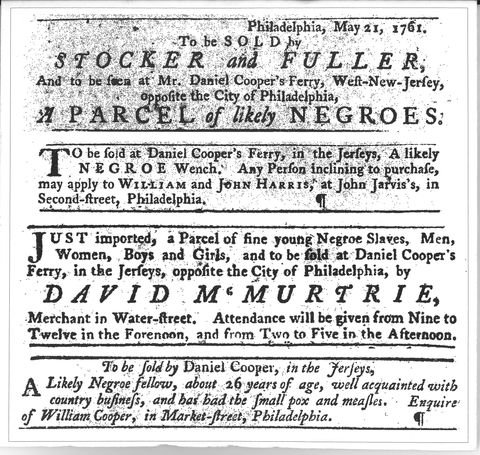 Philadelphia, May 21, 1761.
To be SOLD by
STOCKER and FULLER,
And to be seen at Mr. Daniel Cooper's Ferry, West-New-Jersey, opposite the City of Philadelphia,
A PARCEL of likely NEGROES.

TO be sold at Daniel Cooper's Ferry, in the Jerseys, A likely NEGROE Wench. Any Person inclining to purchase, may apply to WILLIAM and JOHN HARRIS, at John Jarvis's, in Second-street, Philadelphia. ¶

JUST imported, a Parcel of fine young Negroe Slaves, Men, Women, Boys and Girls, and to be sold at Daniel Cooper's Ferry, in the Jerseys, opposite the City of Philadelphia, by

DAVID Mc MURTRIE,

Merchant in Water-street. Attendance will be given from Nine to Twelve in the Forenoon, and from Two to Five in the Afternoon.

To be sold by Daniel Cooper, in the Jerseys,
A Likely Negroe fellow, about 26 years of age, well acquainted with country business, and has had the small pox and measles. Enquire of William Cooper, in Market-street, Philadelphia. ¶